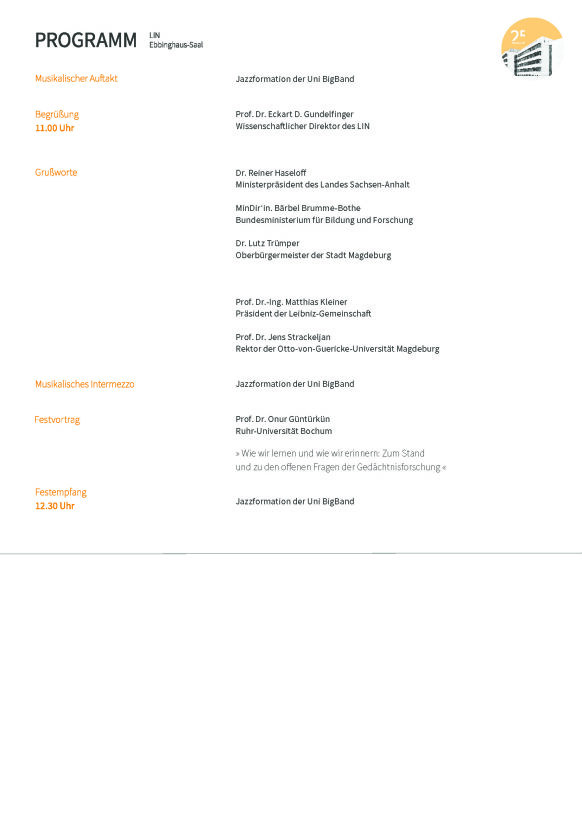 PROGRAMM LIN Ebbinghaus-Saal

25

Musikalischer Auftakt

Jazzformation der Uni BigBand

Begrüßung
11.00 Uhr

Prof. Dr. Eckart D. Gundelfinger
Wissenschaftlicher Direktor des LIN

Grußworte

Dr. Reiner Haseloff
Ministerpräsident des Landes Sachsen-Anhalt

MinDir'in. Bärbel Brumme-Bothe
Bundesministerium für Bildung und Forschung

Dr. Lutz Trümper
Oberbürgermeister der Stadt Magdeburg

Prof. Dr.-Ing. Matthias Kleiner
Präsident der Leibniz-Gemeinschaft

Prof. Dr. Jens Strackeljan
Rektor der Otto-von-Guericke-Universität Magdeburg

Musikalisches Intermezzo

Jazzformation der Uni BigBand

Festvortrag

Prof. Dr. Onur Güntürkün
Ruhr-Universität Bochum

» Wie wir lernen und wie wir erinnern: Zum Stand und zu den offenen Fragen der Gedächtnisforschung «

Festempfang
12.30 Uhr

Jazzformation der Uni BigBand